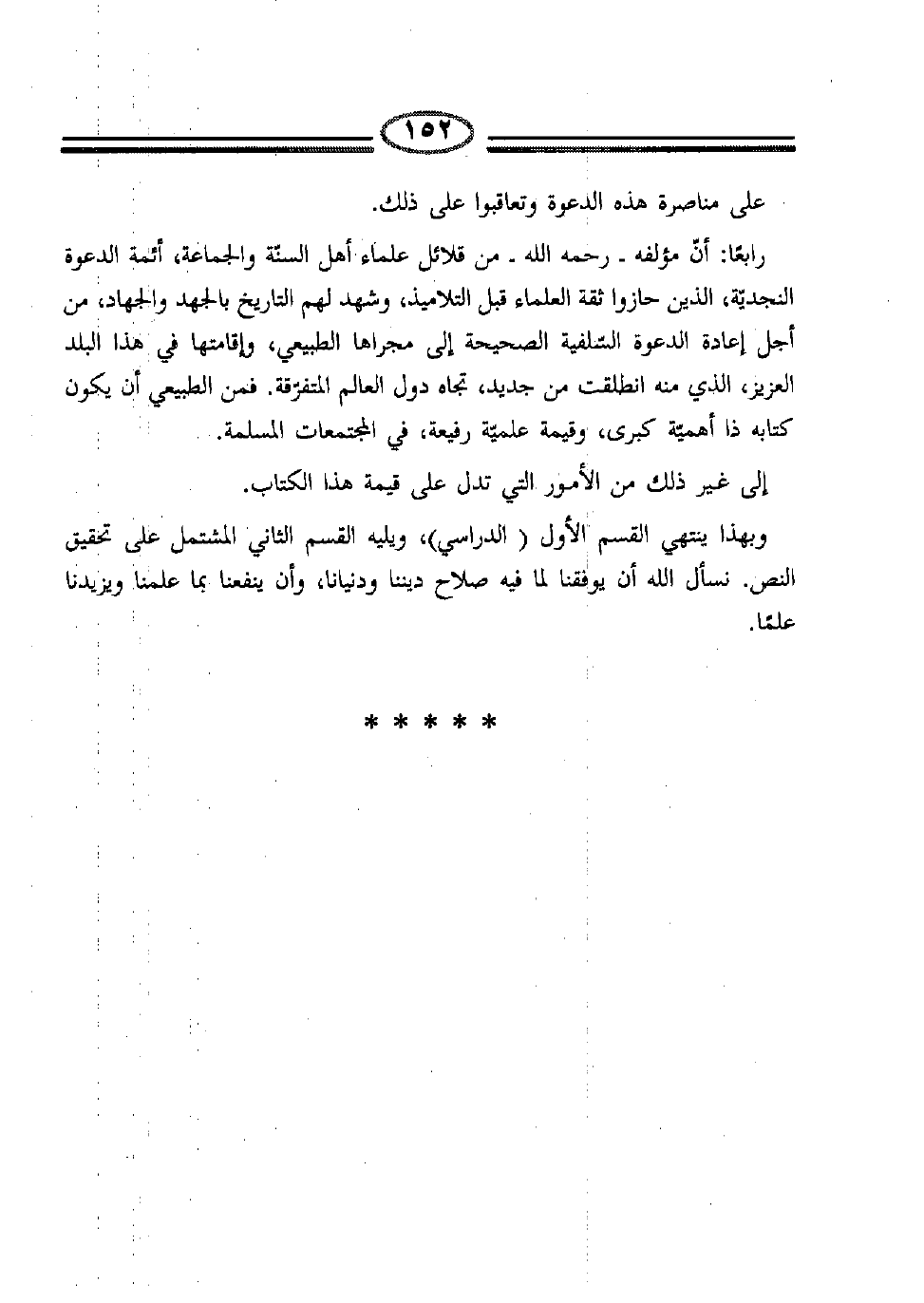 ١٥٢

على مناصرة هذه الدعوة وتعاقبوا على ذلك.

رابعًا: أنّ مؤلفه ـ رحمه الله ـ من قلائل علماء أهل السنّة والجماعة، أئمة الدعوة النجديّة، الذين حازوا ثقة العلماء قبل التلاميذ، وشهد لهم التاريخ بالجهد والجهاد، من أجل إعادة الدعوة السّلفية الصحيحة إلى مجراها الطبيعي، وإقامتها في هذا البلد العزيز، الذي منه انطلقت من جديد، تجاه دول العالم المتفرّقة. فمن الطبيعي أن يكون كتابه ذا أهميّة كبرى، وقيمة علميّة رفيعة، في المجتمعات المسلمة.

إلى غير ذلك من الأمور التي تدل على قيمة هذا الكتاب.

وبهذا ينتهي القسم الأول ( الدراسي)، ويليه القسم الثاني المشتمل على تحقيق النص. نسأل الله أن يوفقنا لما فيه صلاح ديننا ودنيانا، وأن ينفعنا بما علمنا ويزيدنا علمًا.

* * * * *